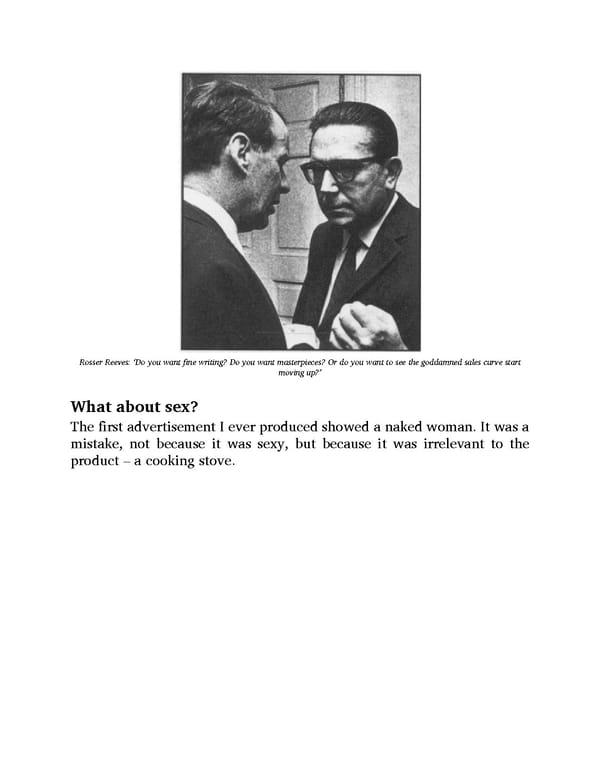 Rosser Reeves: 'Do you want fine writing? Do you want masterpieces? Or do you want to see the goddamned sales curve start moving up?'

What about sex?

The first advertisement I ever produced showed a naked woman. It was a mistake, not because it was sexy, but because it was irrelevant to the product – a cooking stove.